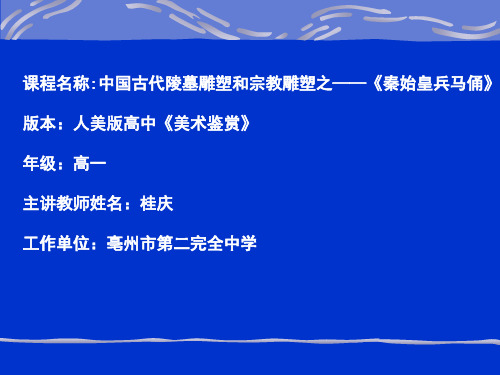 课程名称:中国古代陵墓雕塑和宗教雕塑之——《秦始皇兵马俑》

版本：人美版高中《美术鉴赏》

年级：高一

主讲教师姓名：桂庆

工作单位：亳州市第二完全中学